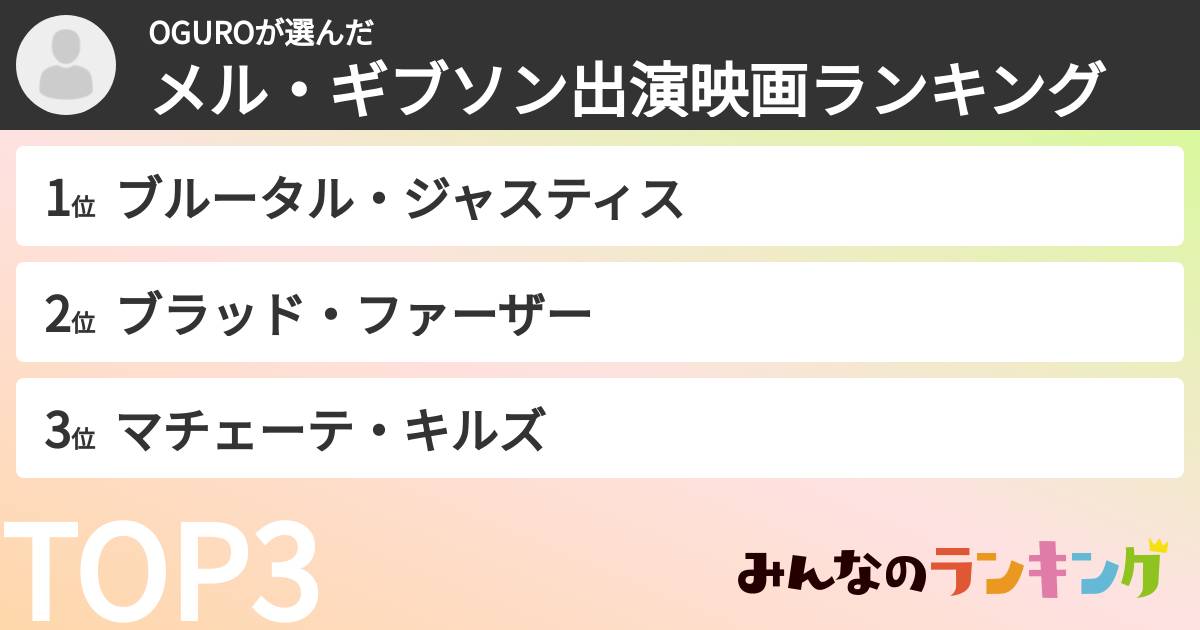 OGUROが選んだ
メル・ギブソン出演映画ランキング

1位 ブルータル・ジャスティス

2位 ブラッド・ファーザー

3位 マチェーテ・キルズ

TOP3

みんなのランキング